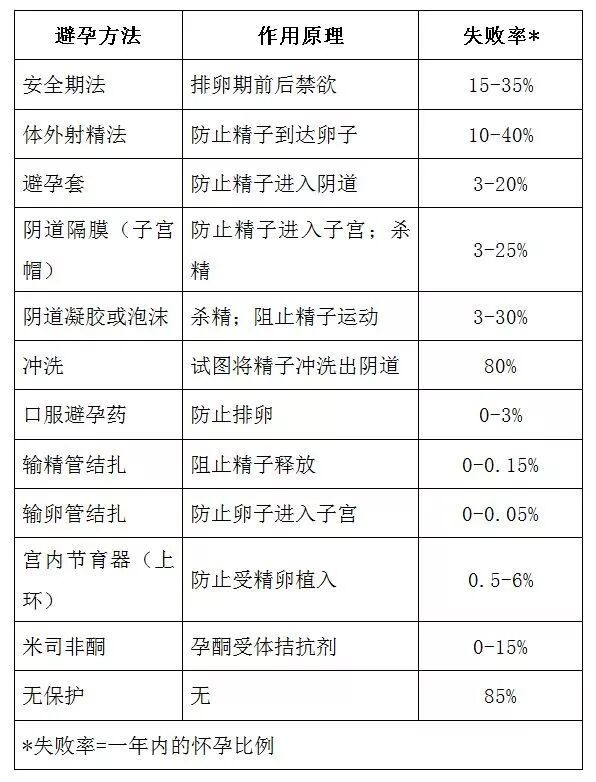 | 避孕方法 | 作用原理 | 失败率* |
|---|---|---|
| 安全期法 | 排卵期前后禁欲 | 15-35% |
| 体外射精法 | 防止精子到达卵子 | 10-40% |
| 避孕套 | 防止精子进入阴道 | 3-20% |
| 阴道隔膜（子宫帽） | 防止精子进入子宫；杀精 | 3-25% |
| 阴道凝胶或泡沫 | 杀精；阻止精子运动 | 3-30% |
| 冲洗 | 试图将精子冲洗出阴道 | 80% |
| 口服避孕药 | 防止排卵 | 0-3% |
| 输精管结扎 | 阻止精子释放 | 0-0.15% |
| 输卵管结扎 | 防止卵子进入子宫 | 0-0.05% |
| 宫内节育器（上环） | 防止受精卵植入 | 0.5-6% |
| 米司非酮 | 孕酮受体拮抗剂 | 0-15% |
| 无保护 | 无 | 85% |
| *失败率=一年内的怀孕比例 | | |